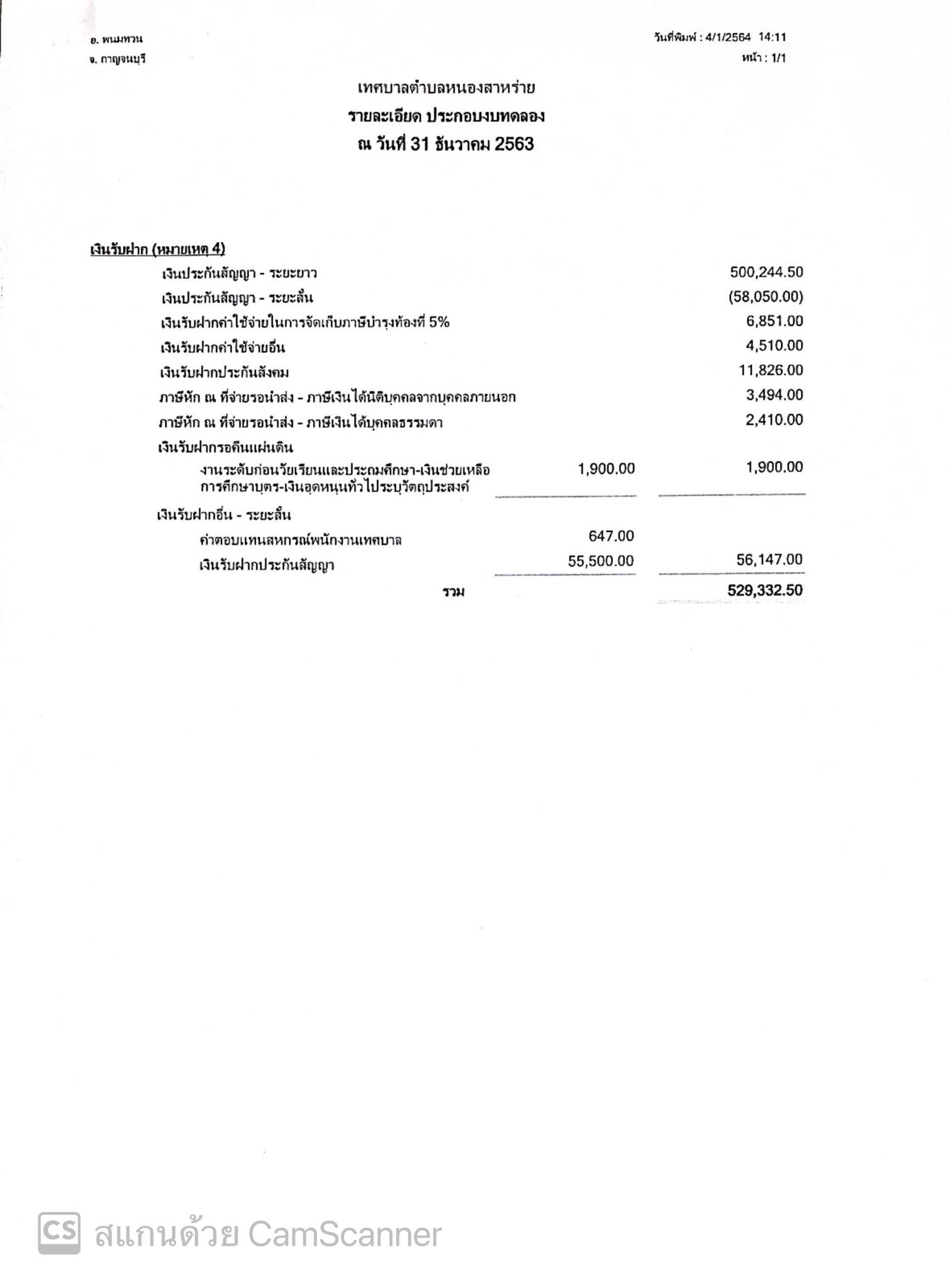 อ. พนมทวน
จ. กาญจนบุรี

วันที่พิมพ์ : 4/1/2564 14:11
หน้า : 1/1

เทศบาลตำบลหนองสาหร่าย
รายละเอียด ประกอบงบทดลอง
ณ วันที่ 31 ธันวาคม 2563

เงินรับฝาก (หมายเหตุ 4)

| | | |
|---|---|---|
| เงินประกันสัญญา - ระยะยาว | | 500,244.50 |
| เงินประกันสัญญา - ระยะสั้น | | (58,050.00) |
| เงินรับฝากค่าใช้จ่ายในการจัดเก็บภาษีบำรุงท้องที่ 5% | | 6,851.00 |
| เงินรับฝากค่าใช้จ่ายอื่น | | 4,510.00 |
| เงินรับฝากประกันสังคม | | 11,826.00 |
| ภาษีหัก ณ ที่จ่ายรอนำส่ง - ภาษีเงินได้นิติบุคคลจากบุคคลภายนอก | | 3,494.00 |
| ภาษีหัก ณ ที่จ่ายรอนำส่ง - ภาษีเงินได้บุคคลธรรมดา | | 2,410.00 |
| เงินรับฝากรอคืนแผ่นดิน | | |
| งานระดับก่อนวัยเรียนและประถมศึกษา-เงินช่วยเหลือการศึกษาบุตร-เงินอุดหนุนทั่วไประบุวัตถุประสงค์ | 1,900.00 | 1,900.00 |
| เงินรับฝากอื่น - ระยะสั้น | | |
| ค่าตอบแทนสหกรณ์พนักงานเทศบาล | 647.00 | |
| เงินรับฝากประกันสัญญา | 55,500.00 | 56,147.00 |
| รวม | | 529,332.50 |

CS สแกนด้วย CamScanner